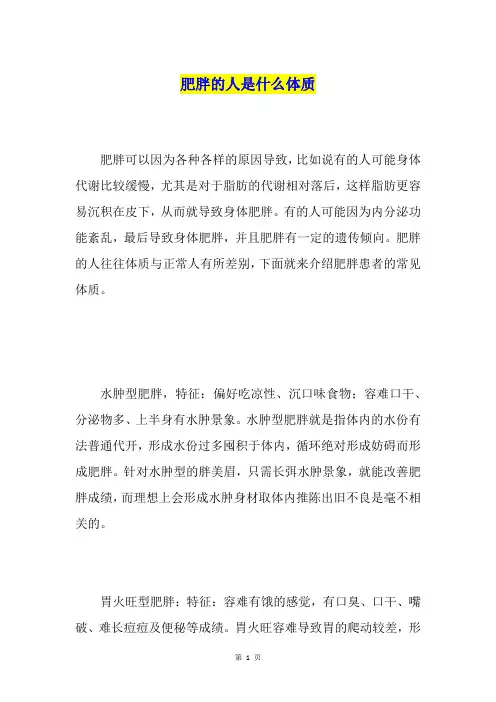 肥胖的人是什么体质

肥胖可以因为各种各样的原因导致，比如说有的人可能身体代谢比较缓慢，尤其是对于脂肪的代谢相对落后，这样脂肪更容易沉积在皮下，从而就导致身体肥胖。有的人可能因为内分泌功能紊乱，最后导致身体肥胖，并且肥胖有一定的遗传倾向。肥胖的人往往体质与正常人有所差别，下面就来介绍肥胖患者的常见体质。

水肿型肥胖，特征：偏好吃凉性、沉口味食物；容难口干、分泌物多、上半身有水肿景象。水肿型肥胖就是指体内的水份有法普通代开，形成水份过多囤积于体内，循环绝对形成妨碍而形成肥胖。针对水肿型的胖美眉，只需长弭水肿景象，就能改善肥胖成绩，而理想上会形成水肿身材取体内推陈出旧不良是毫不相关的。

胃火旺型肥胖：特征：容难有饿的感觉，有口臭、口干、嘴破、难长痘痘及便秘等成绩。胃火旺容难导致胃的爬动较差，形

第 1 页